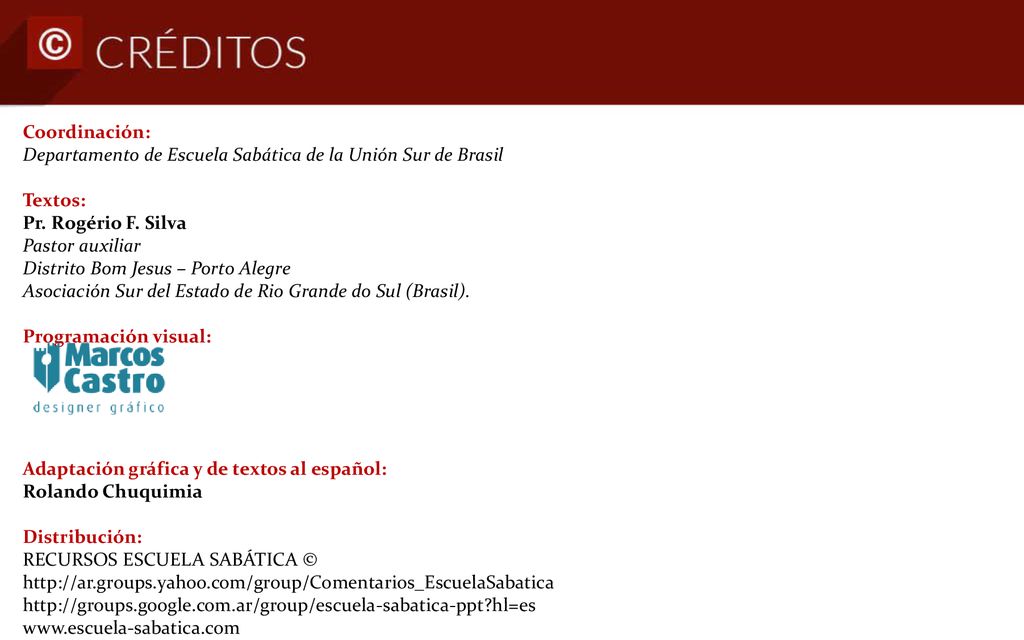 © CRÉDITOS

Coordinación:
Departamento de Escuela Sabática de la Unión Sur de Brasil

Textos:
Pr. Rogério F. Silva
Pastor auxiliar
Distrito Bom Jesus – Porto Alegre
Asociación Sur del Estado de Rio Grande do Sul (Brasil).

Programación visual:
Marcos Castro
designer gráfico

Adaptación gráfica y de textos al español:
Rolando Chuquimia

Distribución:
RECURSOS ESCUELA SABÁTICA ©
http://ar.groups.yahoo.com/group/Comentarios_EscuelaSabatica
http://groups.google.com.ar/group/escuela-sabatica-ppt?hl=es
www.escuela-sabatica.com